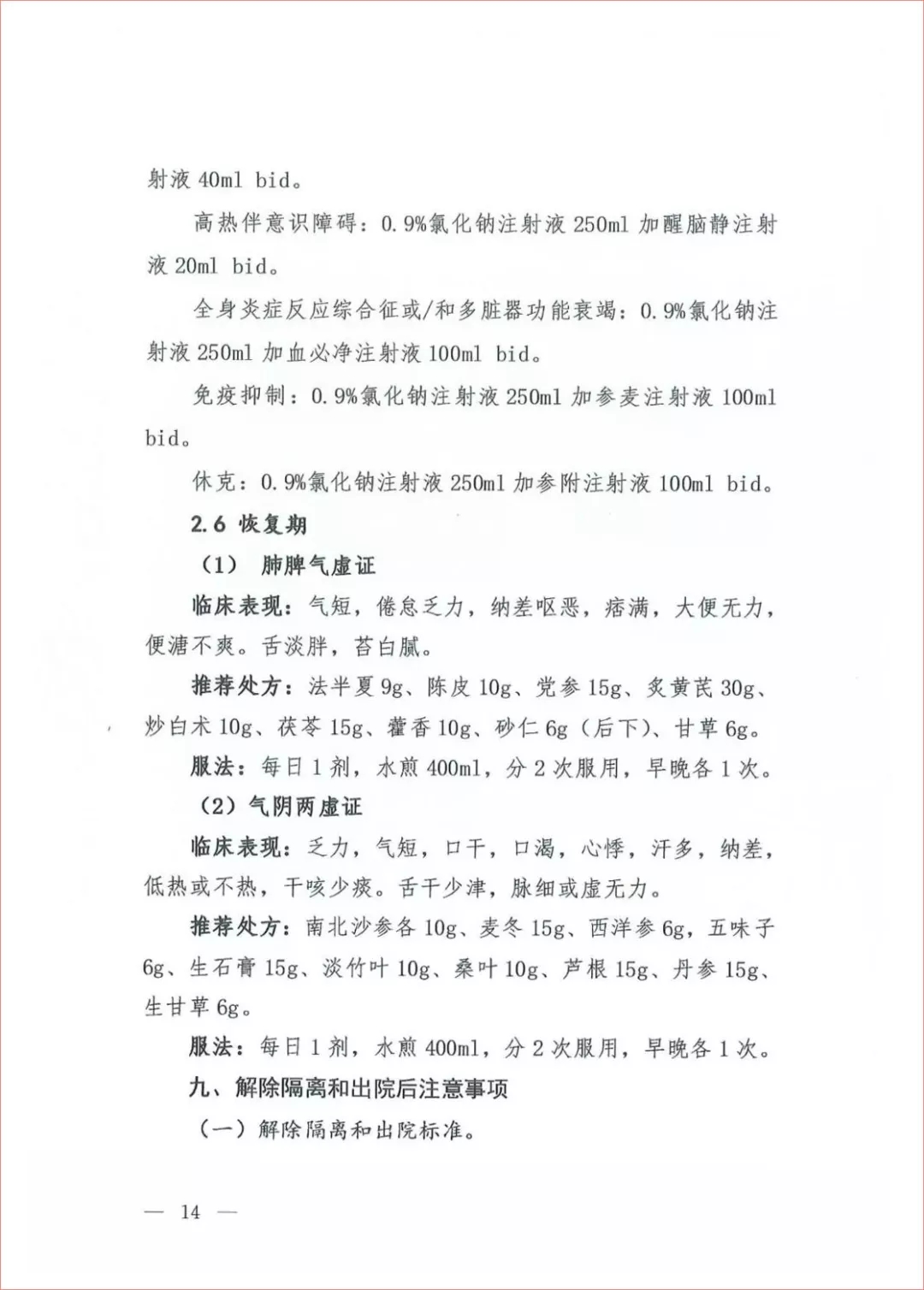 射液 40ml bid。

高热伴意识障碍：0.9%氯化钠注射液 250ml 加醒脑静注射液 20ml bid。

全身炎症反应综合征或/和多脏器功能衰竭：0.9%氯化钠注射液 250ml 加血必净注射液 100ml bid。

免疫抑制：0.9%氯化钠注射液 250ml 加参麦注射液 100ml bid。

休克：0.9%氯化钠注射液 250ml 加参附注射液 100ml bid。

2.6 恢复期

（1） 肺脾气虚证

临床表现：气短，倦怠乏力，纳差呕恶，痞满，大便无力，便溏不爽。舌淡胖，苔白腻。

推荐处方：法半夏 9g、陈皮 10g、党参 15g、炙黄芪 30g、炒白术 10g、茯苓 15g、藿香 10g、砂仁 6g（后下）、甘草 6g。

服法：每日 1 剂，水煎 400ml，分 2 次服用，早晚各 1 次。

（2）气阴两虚证

临床表现：乏力，气短，口干，口渴，心悸，汗多，纳差，低热或不热，干咳少痰。舌干少津，脉细或虚无力。

推荐处方：南北沙参各 10g、麦冬 15g、西洋参 6g，五味子 6g、生石膏 15g、淡竹叶 10g、桑叶 10g、芦根 15g、丹参 15g、生甘草 6g。

服法：每日 1 剂，水煎 400ml，分 2 次服用，早晚各 1 次。

九、解除隔离和出院后注意事项

（一）解除隔离和出院标准。

— 14 —